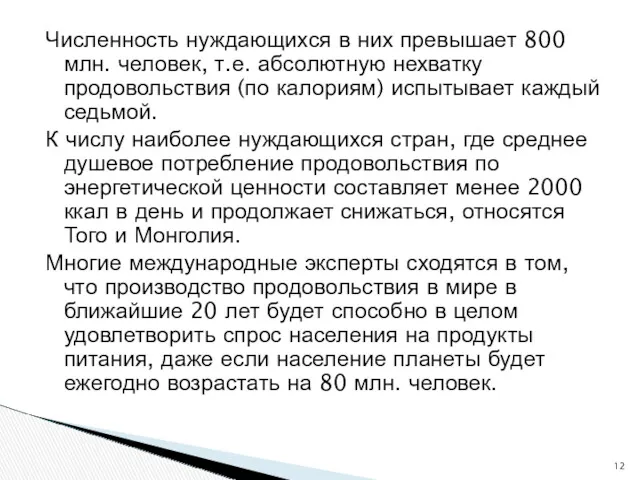 Численность нуждающихся в них превышает 800 млн. человек, т.е. абсолютную нехватку продовольствия (по калориям) испытывает каждый седьмой.

К числу наиболее нуждающихся стран, где среднее душевое потребление продовольствия по энергетической ценности составляет менее 2000 ккал в день и продолжает снижаться, относятся Того и Монголия.

Многие международные эксперты сходятся в том, что производство продовольствия в мире в ближайшие 20 лет будет способно в целом удовлетворить спрос населения на продукты питания, даже если население планеты будет ежегодно возрастать на 80 млн. человек.

12